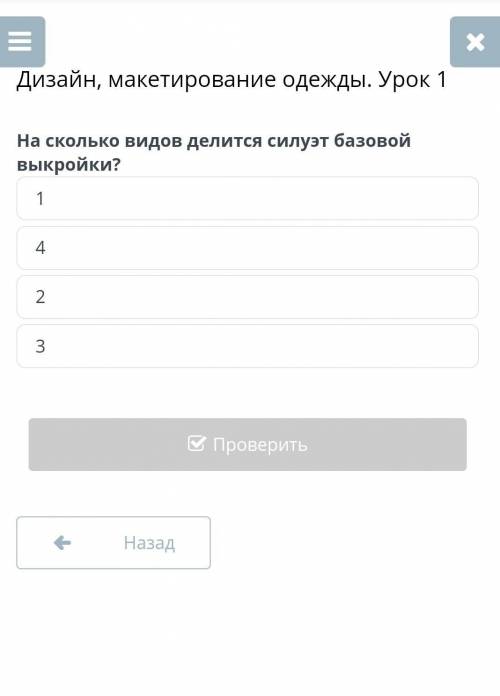 Дизайн, макетирование одежды. Урок 1

На сколько видов делится силуэт базовой выкройки?

1

4

2

3

Проверить

Назад